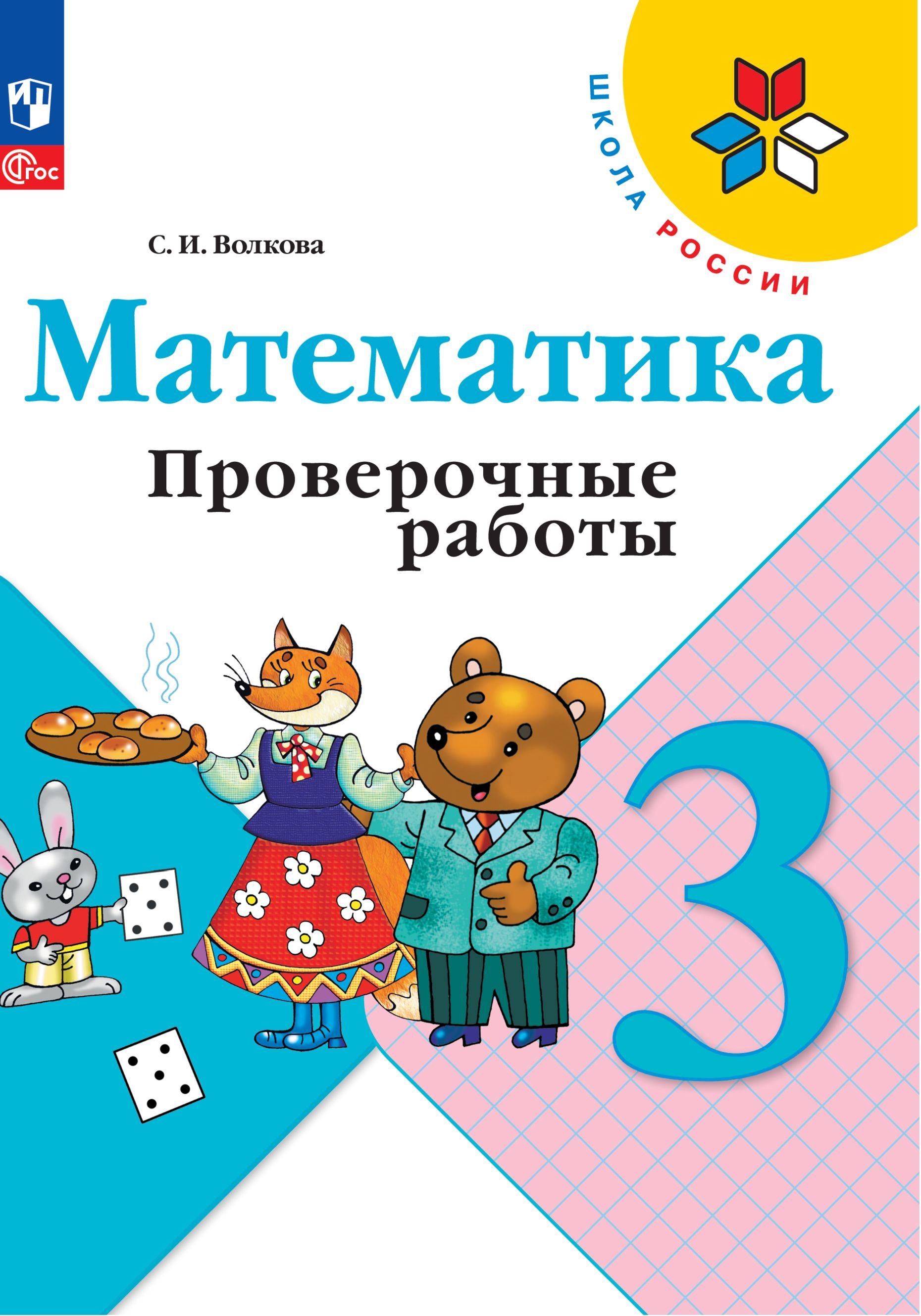 ФГОС

ШКОЛА РОССИИ

С. И. Волкова

Математика

Проверочные работы

3